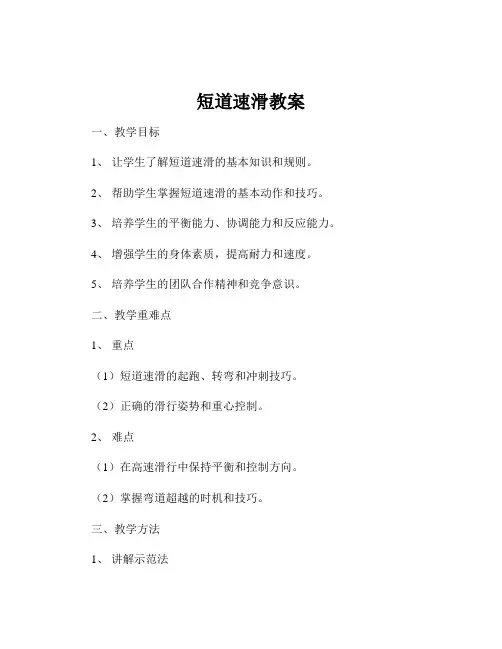 短道速滑教案

一、教学目标

1、 让学生了解短道速滑的基本知识和规则。

2、 帮助学生掌握短道速滑的基本动作和技巧。

3、 培养学生的平衡能力、协调能力和反应能力。

4、 增强学生的身体素质，提高耐力和速度。

5、 培养学生的团队合作精神和竞争意识。

二、教学重难点

1、 重点

（1）短道速滑的起跑、转弯和冲刺技巧。

（2）正确的滑行姿势和重心控制。

2、 难点

（1）在高速滑行中保持平衡和控制方向。

（2）掌握弯道超越的时机和技巧。

三、教学方法

1、 讲解示范法